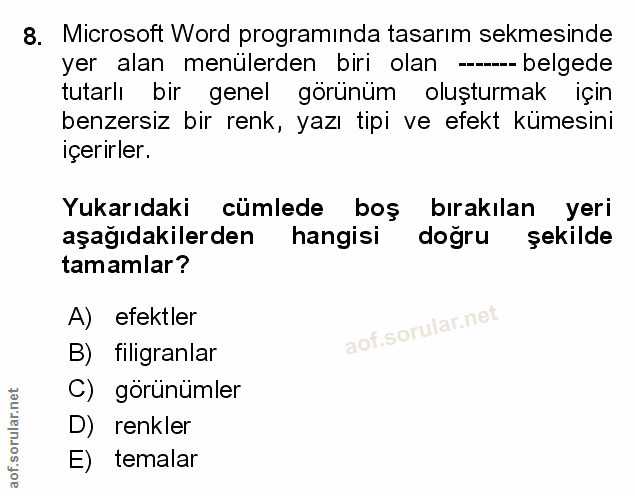 8. Microsoft Word programında tasarım sekmesinde yer alan menülerden biri olan ------- belgede tutarlı bir genel görünüm oluşturmak için benzersiz bir renk, yazı tipi ve efekt kümesini içerirler.

Yukarıdaki cümlede boş bırakılan yeri aşağıdakilerden hangisi doğru şekilde tamamlar?

A) efektler
B) filigranlar
C) görünümler
D) renkler
E) temalar

aof.sorular.net

aof.sorular.net